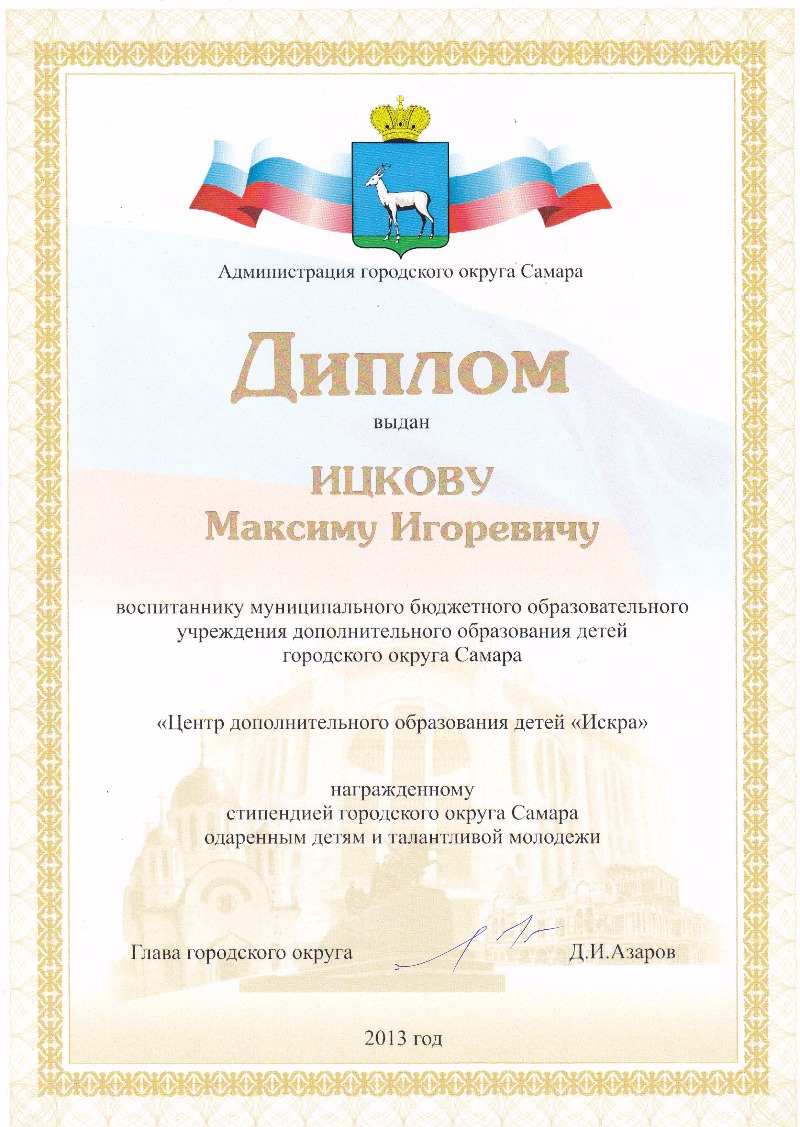 Администрация городского округа Самара

Диплом

выдан

ИЦКОВУ
Максиму Игоревичу

воспитаннику муниципального бюджетного образовательного учреждения дополнительного образования детей городского округа Самара

«Центр дополнительного образования детей «Искра»

награжденному
стипендией городского округа Самара
одаренным детям и талантливой молодежи

Глава городского округа Д.И.Азаров

2013 год